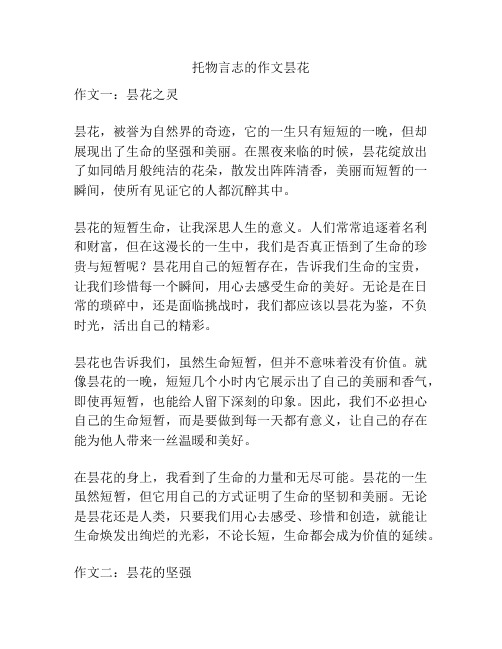 托物言志的作文昙花

作文一：昙花之灵

昙花，被誉为自然界的奇迹，它的一生只有短短的一晚，但却展现出了生命的坚强和美丽。在黑夜来临的时候，昙花绽放出了如同皓月般纯洁的花朵，散发出阵阵清香，美丽而短暂的一瞬间，使所有见证它的人都沉醉其中。

昙花的短暂生命，让我深思人生的意义。人们常常追逐着名利和财富，但在这漫长的一生中，我们是否真正悟到了生命的珍贵与短暂呢？昙花用自己的短暂存在，告诉我们生命的宝贵，让我们珍惜每一个瞬间，用心去感受生命的美好。无论是在日常的琐碎中，还是面临挑战时，我们都应该以昙花为鉴，不负时光，活出自己的精彩。

昙花也告诉我们，虽然生命短暂，但并不意味着没有价值。就像昙花的一晚，短短几个小时内它展示出了自己的美丽和香气，即使再短暂，也能给人留下深刻的印象。因此，我们不必担心自己的生命短暂，而是要做到每一天都有意义，让自己的存在能为他人带来一丝温暖和美好。

在昙花的身上，我看到了生命的力量和无尽可能。昙花的一生虽然短暂，但它用自己的方式证明了生命的坚韧和美丽。无论是昙花还是人类，只要我们用心去感受、珍惜和创造，就能让生命焕发出绚烂的光彩，不论长短，生命都会成为价值的延续。

作文二：昙花的坚强